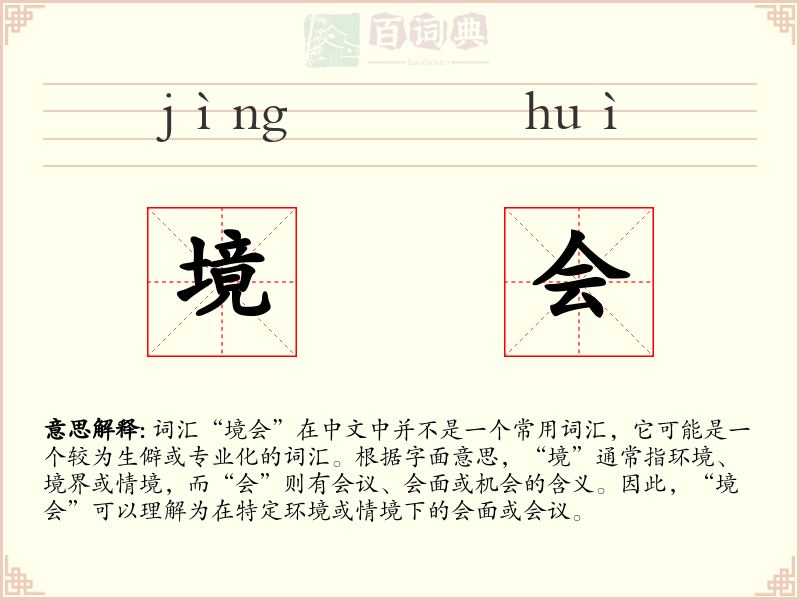 百词典
baicidian

jìng　huì

境　会

意思解释: 词汇“境会”在中文中并不是一个常用词汇，它可能是一个较为生僻或专业化的词汇。根据字面意思，“境”通常指环境、境界或情境，而“会”则有会议、会面或机会的含义。因此，“境会”可以理解为在特定环境或情境下的会面或会议。